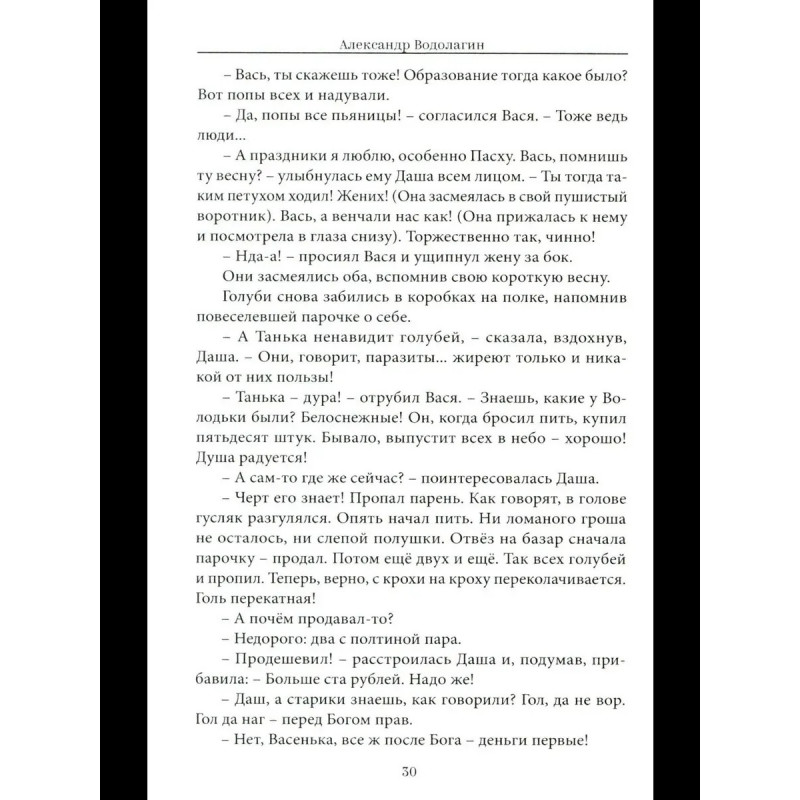 Александр Водолагин

– Вась, ты скажешь тоже! Образование тогда какое было? Вот попы всех и надували.

– Да, попы все пьяницы! – согласился Вася. – Тоже ведь люди...

– А праздники я люблю, особенно Пасху. Вась, помнишь ту весну? – улыбнулась ему Даша всем лицом. – Ты тогда таким петухом ходил! Жених! (Она засмеялась в свой пушистый воротник). Вась, а венчали нас как! (Она прижалась к нему и посмотрела в глаза снизу). Торжественно так, чинно!

– Нда-а! – просиял Вася и ущипнул жену за бок.

Они засмеялись оба, вспомнив свою короткую весну.

Голуби снова забились в коробках на полке, напомнив повеселевшей парочке о себе.

– А Танька ненавидит голубей, – сказала, вздохнув, Даша. – Они, говорит, паразиты... жиреют только и никакой от них пользы!

– Танька – дура! – отрубил Вася. – Знаешь, какие у Володьки были? Белоснежные! Он, когда бросил пить, купил пятьдесят штук. Бывало, выпустит всех в небо – хорошо! Душа радуется!

– А сам-то где же сейчас? – поинтересовалась Даша.

– Черт его знает! Пропал парень. Как говорят, в голове гусляк разгулялся. Опять начал пить. Ни ломаного гроша не осталось, ни слепой полушки. Отвёз на базар сначала парочку – продал. Потом ещё двух и ещё. Так всех голубей и пропил. Теперь, верно, с крохи на кроху переколачивается. Голь перекатная!

– А почём продавал-то?

– Недорого: два с полтиной пара.

– Продешевил! – расстроилась Даша и, подумав, прибавила: – Больше ста рублей. Надо же!

– Даш, а старики знаешь, как говорили? Гол, да не вор. Гол да наг – перед Богом прав.

– Нет, Васенька, все ж после Бога – деньги первые!

30